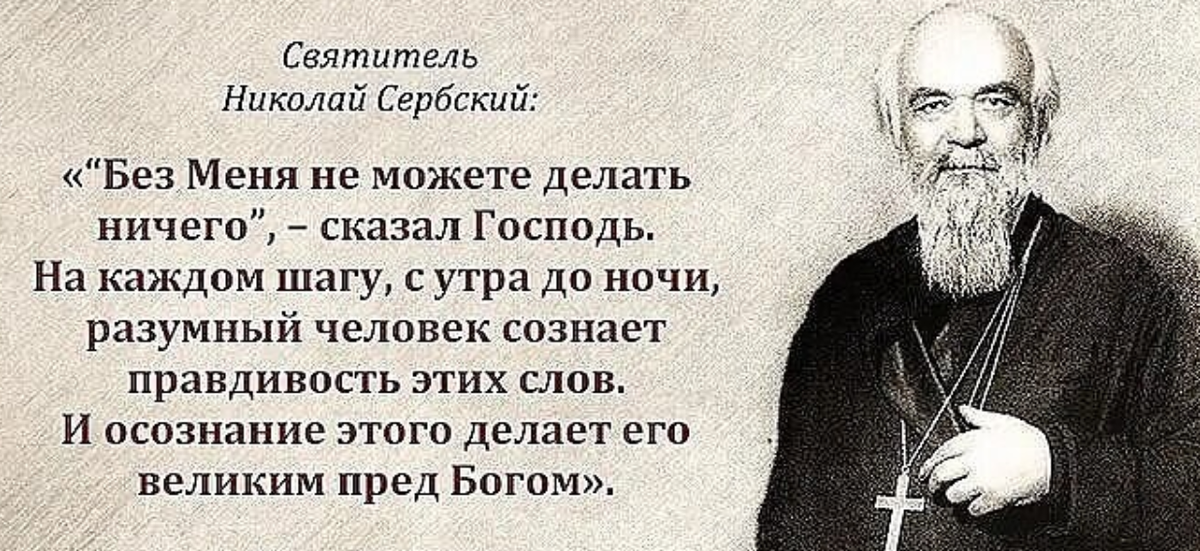 Святитель
Николай Сербский:

«“Без Меня не можете делать ничего”, – сказал Господь. На каждом шагу, с утра до ночи, разумный человек сознает правдивость этих слов. И осознание этого делает его великим пред Богом».